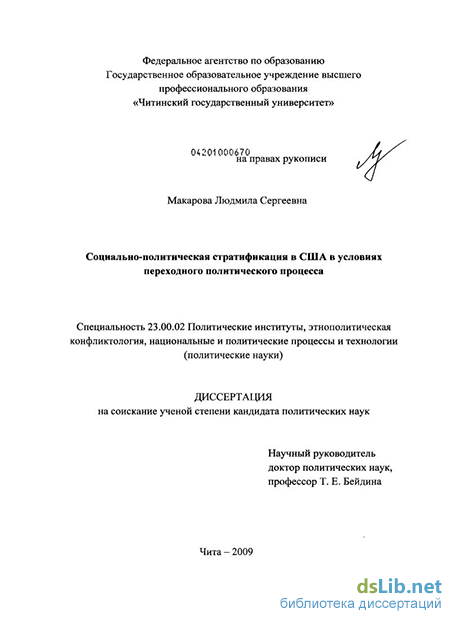 Федеральное агентство по образованию
Государственное образовательное учреждение высшего профессионального образования
«Читинский государственный университет»

04201000670
на правах рукописи

Макарова Людмила Сергеевна

Социально-политическая стратификация в США в условиях переходного политического процесса

Специальность 23.00.02 Политические институты, этнополитическая конфликтология, национальные и политические процессы и технологии (политические науки)

ДИССЕРТАЦИЯ
на соискание ученой степени кандидата политических наук

Научный руководитель
доктор политических наук,
профессор Т. Е. Бейдина

Чита – 2009

dsLib.net
библиотека диссертаций